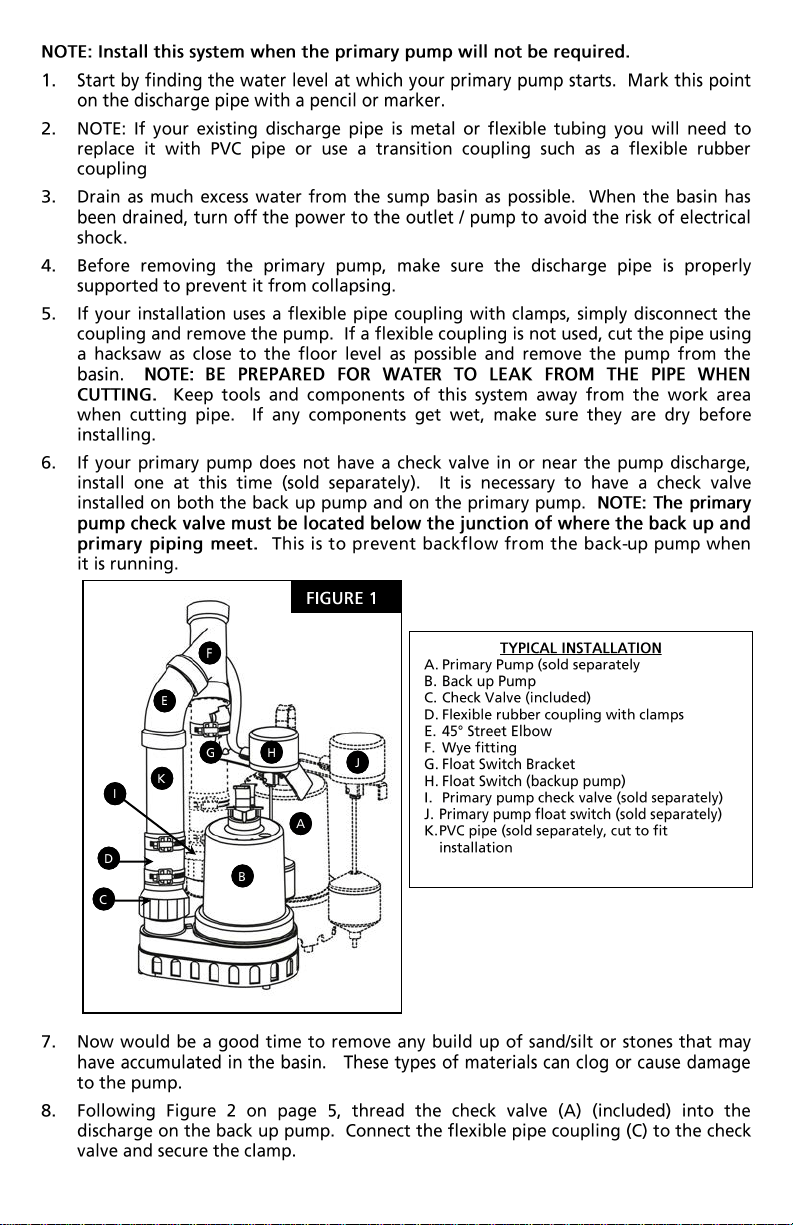 NOTE: Install this system when the primary pump will not be required.

1. Start by finding the water level at which your primary pump starts. Mark this point on the discharge pipe with a pencil or marker.

2. NOTE: If your existing discharge pipe is metal or flexible tubing you will need to replace it with PVC pipe or use a transition coupling such as a flexible rubber coupling

3. Drain as much excess water from the sump basin as possible. When the basin has been drained, turn off the power to the outlet / pump to avoid the risk of electrical shock.

4. Before removing the primary pump, make sure the discharge pipe is properly supported to prevent it from collapsing.

5. If your installation uses a flexible pipe coupling with clamps, simply disconnect the coupling and remove the pump. If a flexible coupling is not used, cut the pipe using a hacksaw as close to the floor level as possible and remove the pump from the basin. NOTE: BE PREPARED FOR WATER TO LEAK FROM THE PIPE WHEN CUTTING. Keep tools and components of this system away from the work area when cutting pipe. If any components get wet, make sure they are dry before installing.

6. If your primary pump does not have a check valve in or near the pump discharge, install one at this time (sold separately). It is necessary to have a check valve installed on both the back up pump and on the primary pump. NOTE: The primary pump check valve must be located below the junction of where the back up and primary piping meet. This is to prevent backflow from the back-up pump when it is running.

FIGURE 1

F
E
G
H
J
K
I
A
D
B
C

TYPICAL INSTALLATION
A. Primary Pump (sold separately
B. Back up Pump
C. Check Valve (included)
D. Flexible rubber coupling with clamps
E. 45° Street Elbow
F. Wye fitting
G. Float Switch Bracket
H. Float Switch (backup pump)
I. Primary pump check valve (sold separately)
J. Primary pump float switch (sold separately)
K. PVC pipe (sold separately, cut to fit installation

7. Now would be a good time to remove any build up of sand/silt or stones that may have accumulated in the basin. These types of materials can clog or cause damage to the pump.

8. Following Figure 2 on page 5, thread the check valve (A) (included) into the discharge on the back up pump. Connect the flexible pipe coupling (C) to the check valve and secure the clamp.